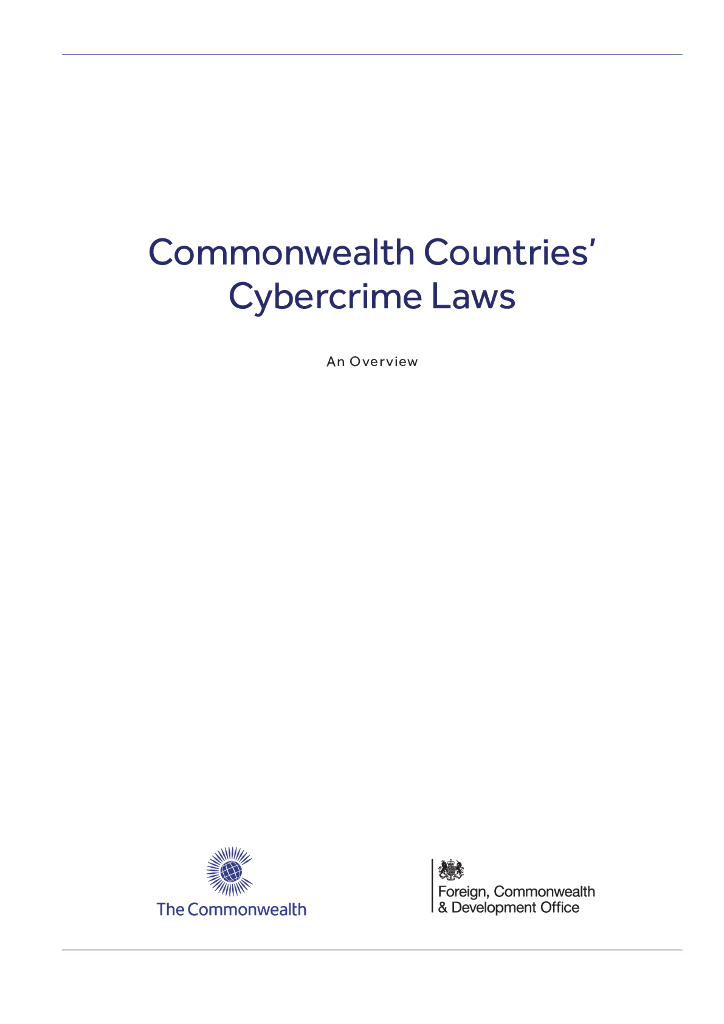 Commonwealth Countries' Cybercrime Laws

An Overview

The Commonwealth

Foreign, Commonwealth
& Development Office